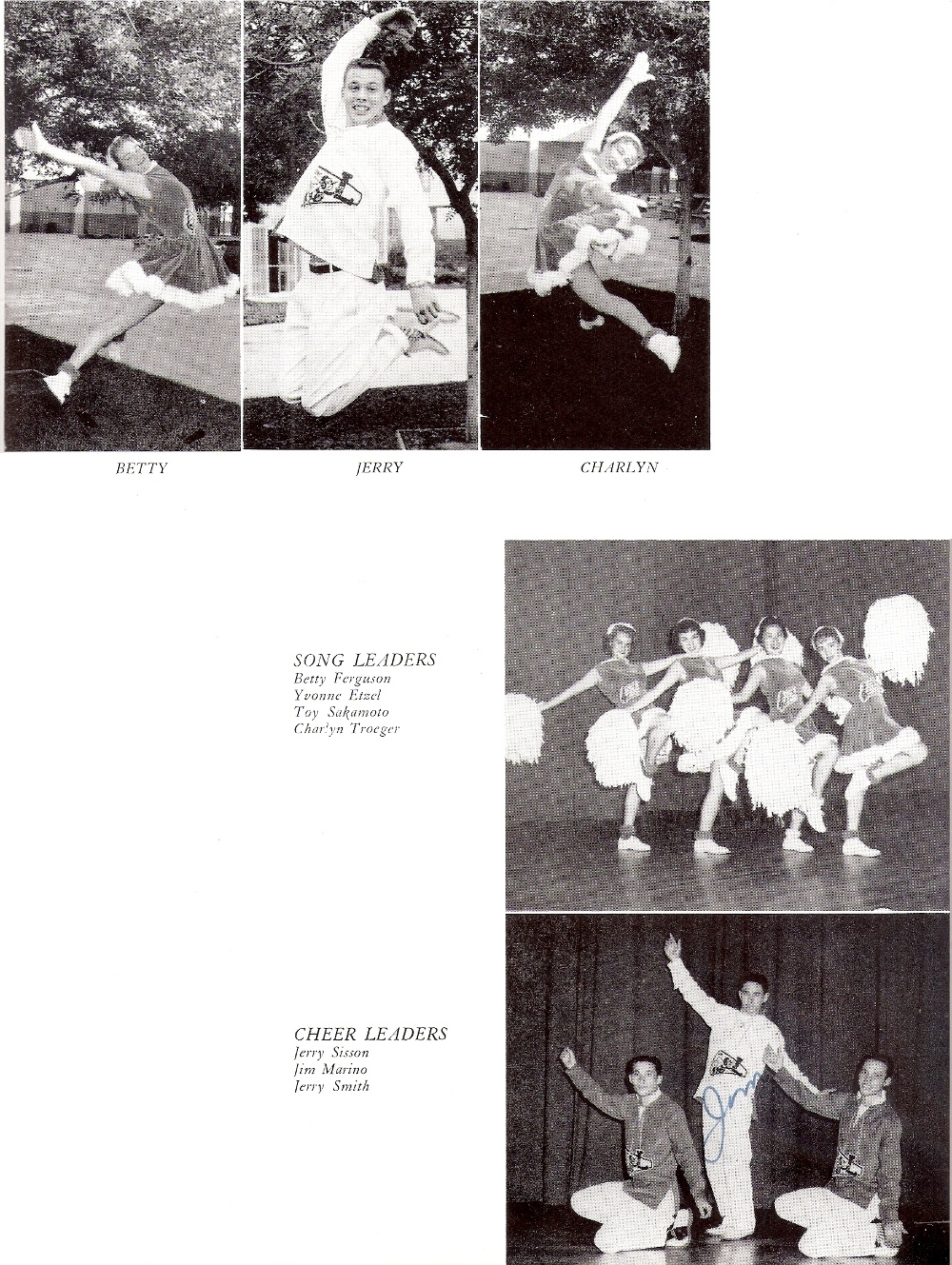 BETTY

JERRY

CHARLYN

SONG LEADERS
Betty Ferguson
Yvonne Etzel
Toy Sakamoto
Charlyn Troeger

CHEER LEADERS
Jerry Sisson
Jim Marino
Jerry Smith

Jim